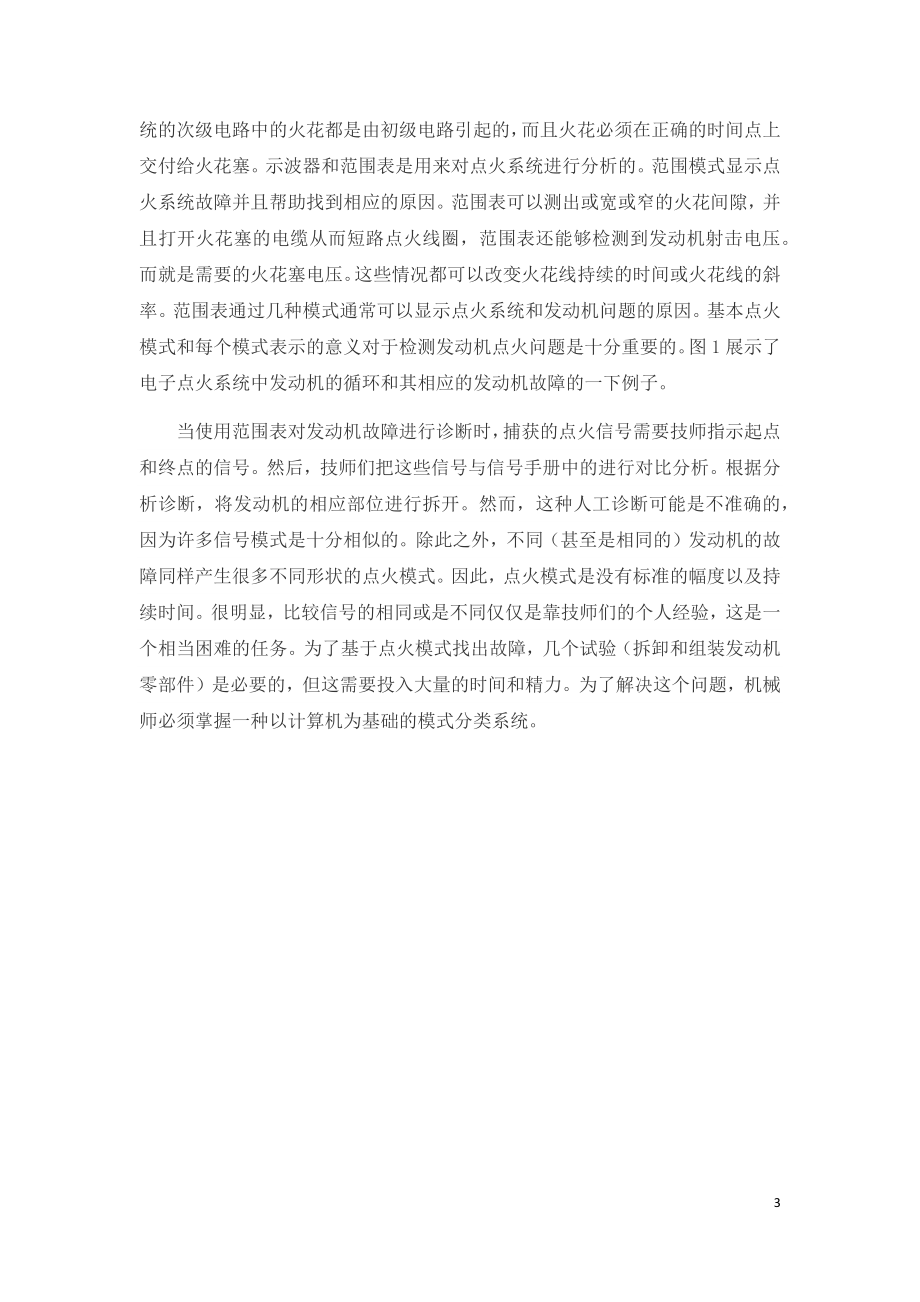 统的次级电路中的火花都是由初级电路引起的，而且火花必须在正确的时间点上交付给火花塞。示波器和范围表是用来对点火系统进行分析的。范围模式显示点火系统故障并且帮助找到相应的原因。范围表可以测出或宽或窄的火花间隙，并且打开火花塞的电缆从而短路点火线圈，范围表还能够检测到发动机射击电压。而就是需要的火花塞电压。这些情况都可以改变火花线持续的时间或火花线的斜率。范围表通过几种模式通常可以显示点火系统和发动机问题的原因。基本点火模式和每个模式表示的意义对于检测发动机点火问题是十分重要的。图 1 展示了电子点火系统中发动机的循环和其相应的发动机故障的一下例子。

当使用范围表对发动机故障进行诊断时，捕获的点火信号需要技师指示起点和终点的信号。然后，技师们把这些信号与信号手册中的进行对比分析。根据分析诊断，将发动机的相应部位进行拆开。然而，这种人工诊断可能是不准确的，因为许多信号模式是十分相似的。除此之外，不同（甚至是相同的）发动机的故障同样产生很多不同形状的点火模式。因此，点火模式是没有标准的幅度以及持续时间。很明显，比较信号的相同或是不同仅仅是靠技师们的个人经验，这是一个相当困难的任务。为了基于点火模式找出故障，几个试验（拆卸和组装发动机零部件）是必要的，但这需要投入大量的时间和精力。为了解决这个问题，机械师必须掌握一种以计算机为基础的模式分类系统。

3